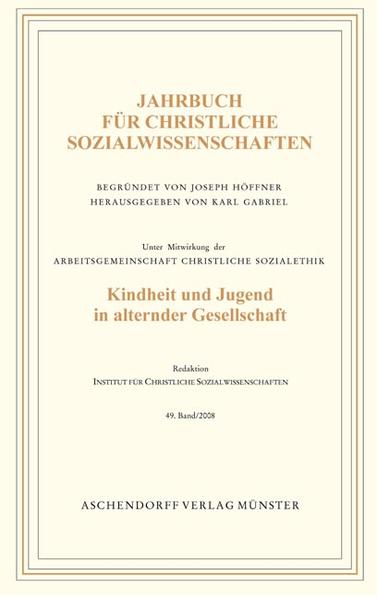 JAHRBUCH
FÜR CHRISTLICHE
SOZIALWISSENSCHAFTEN

BEGRÜNDET VON JOSEPH HÖFFNER
HERAUSGEGEBEN VON KARL GABRIEL

Unter Mitwirkung der
ARBEITSGEMEINSCHAFT CHRISTLICHE SOZIALETHIK

Kindheit und Jugend
in alternder Gesellschaft

Redaktion
INSTITUT FÜR CHRISTLICHE SOZIALWISSENSCHAFTEN

49. Band/2008

ASCHENDORFF VERLAG MÜNSTER